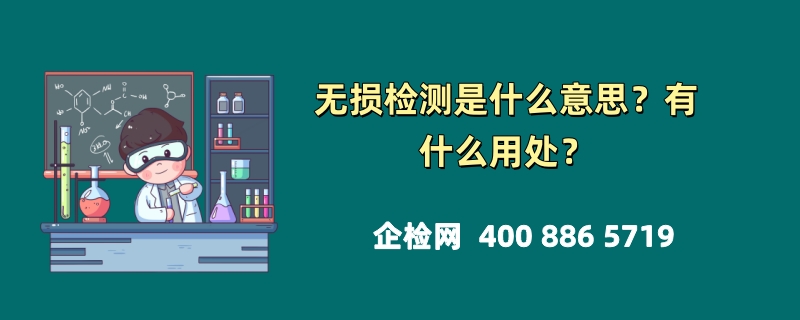 无损检测是什么意思？有什么用处？

企检网 400 886 5719